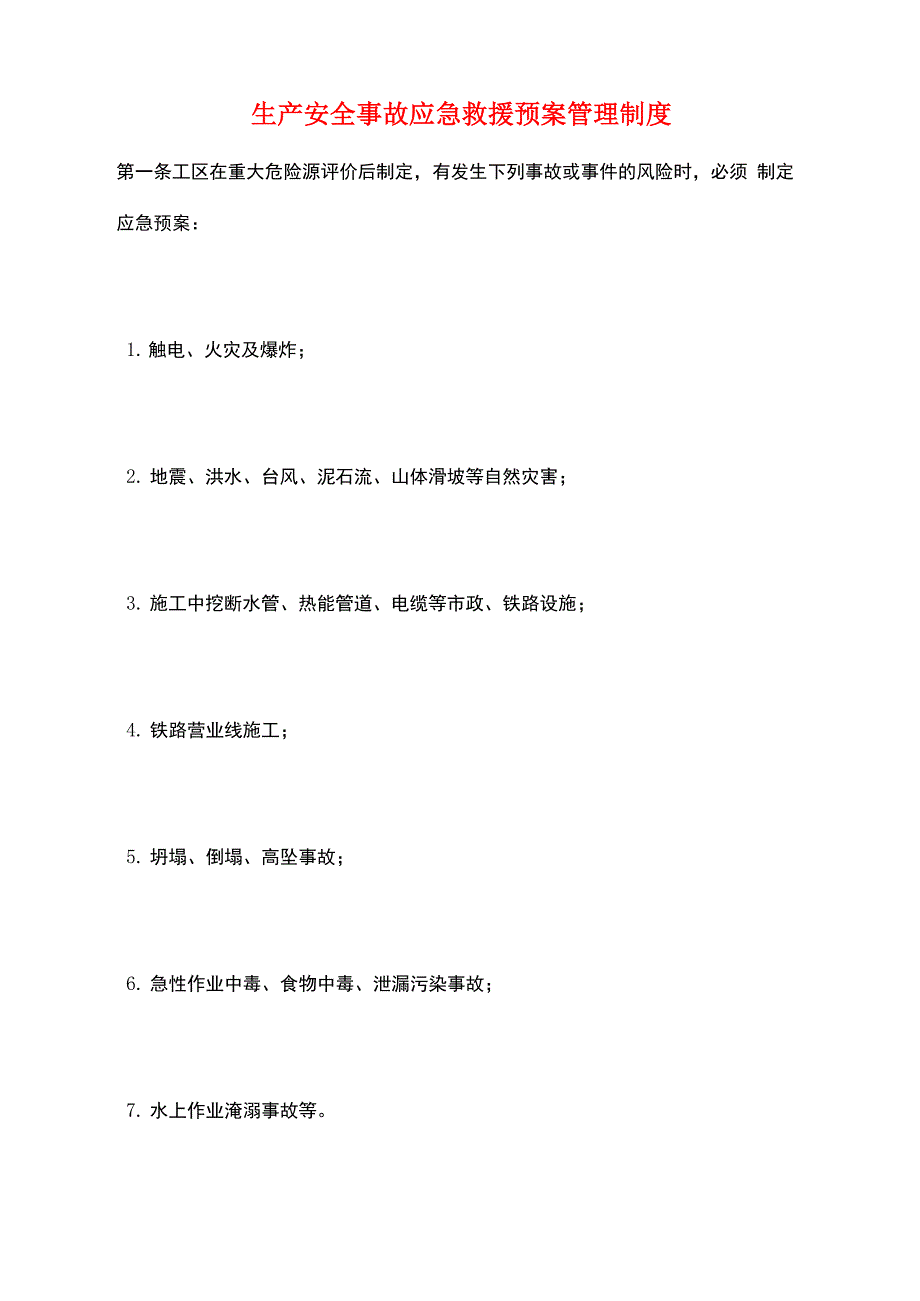 生产安全事故应急救援预案管理制度

第一条工区在重大危险源评价后制定，有发生下列事故或事件的风险时，必须 制定应急预案：

1. 触电、火灾及爆炸；

2. 地震、洪水、台风、泥石流、山体滑坡等自然灾害；

3. 施工中挖断水管、热能管道、电缆等市政、铁路设施；

4. 铁路营业线施工；

5. 坍塌、倒塌、高坠事故；

6. 急性作业中毒、食物中毒、泄漏污染事故；

7. 水上作业淹溺事故等。